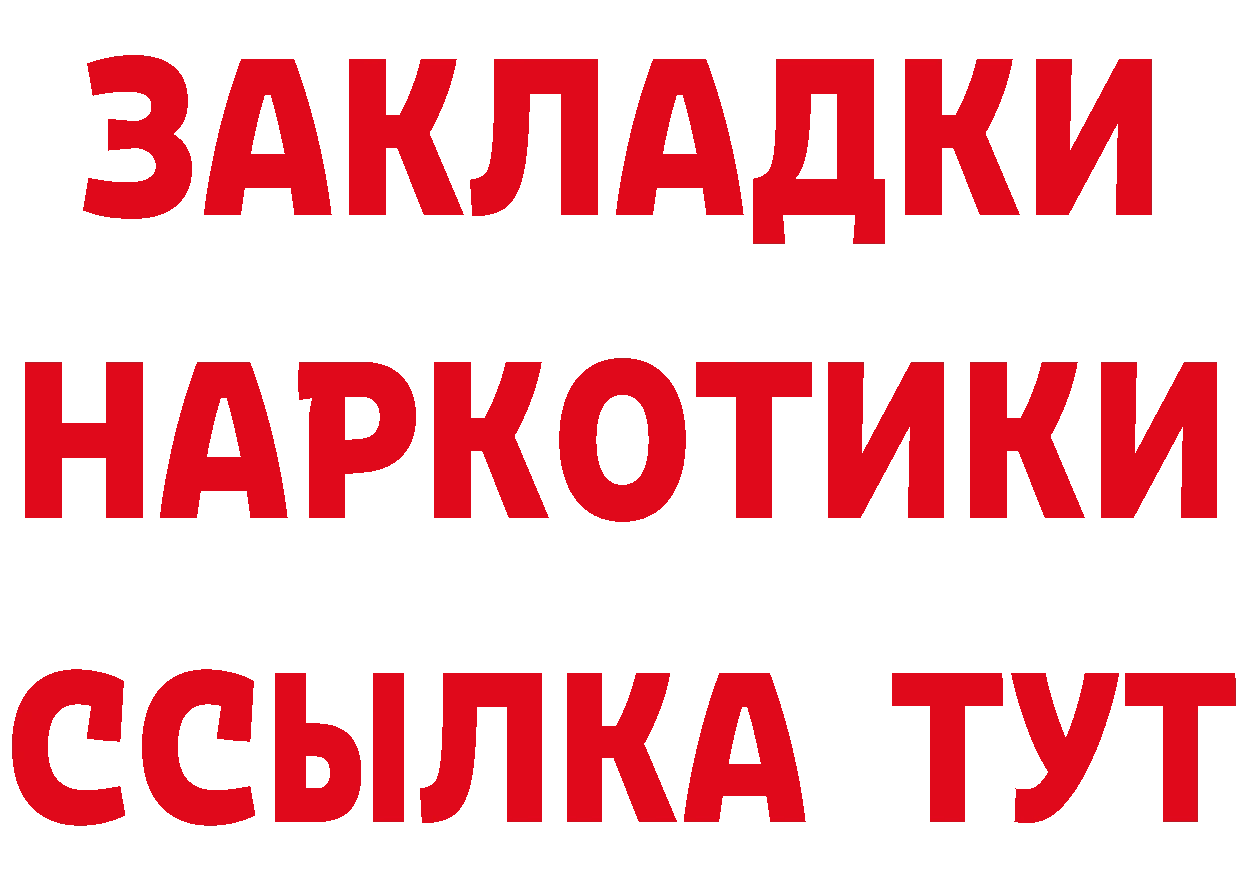 ЗАКЛАДКИ НАРКОТИКИ ССЫЛКА ТУТ